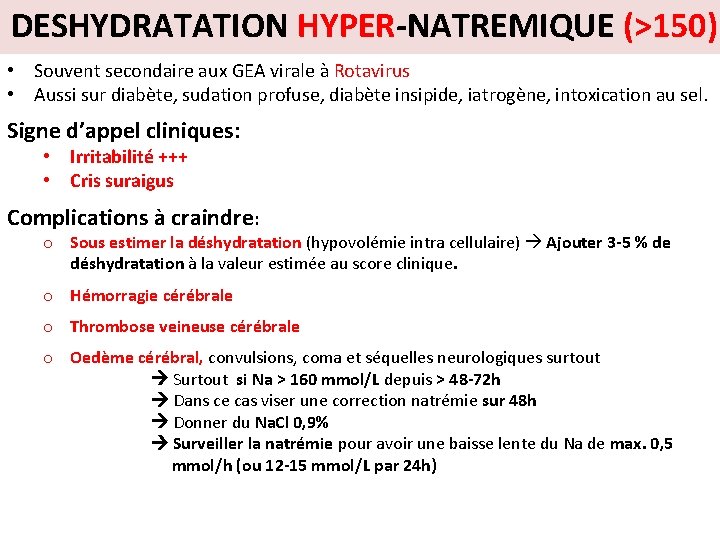 DESHYDRATATION HYPER-NATREMIQUE (>150)

• Souvent secondaire aux GEA virale à Rotavirus
• Aussi sur diabète, sudation profuse, diabète insipide, iatrogène, intoxication au sel.

Signe d'appel cliniques:
• Irritabilité +++
• Cris suraigus

Complications à craindre:
o Sous estimer la déshydratation (hypovolémie intra cellulaire) → Ajouter 3-5 % de déshydratation à la valeur estimée au score clinique.

o Hémorragie cérébrale

o Thrombose veineuse cérébrale

o Oedème cérébral, convulsions, coma et séquelles neurologiques surtout
→ Surtout si Na > 160 mmol/L depuis > 48-72h
→ Dans ce cas viser une correction natrémie sur 48h
→ Donner du NaCl 0,9%
→ Surveiller la natrémie pour avoir une baisse lente du Na de max. 0,5 mmol/h (ou 12-15 mmol/L par 24h)